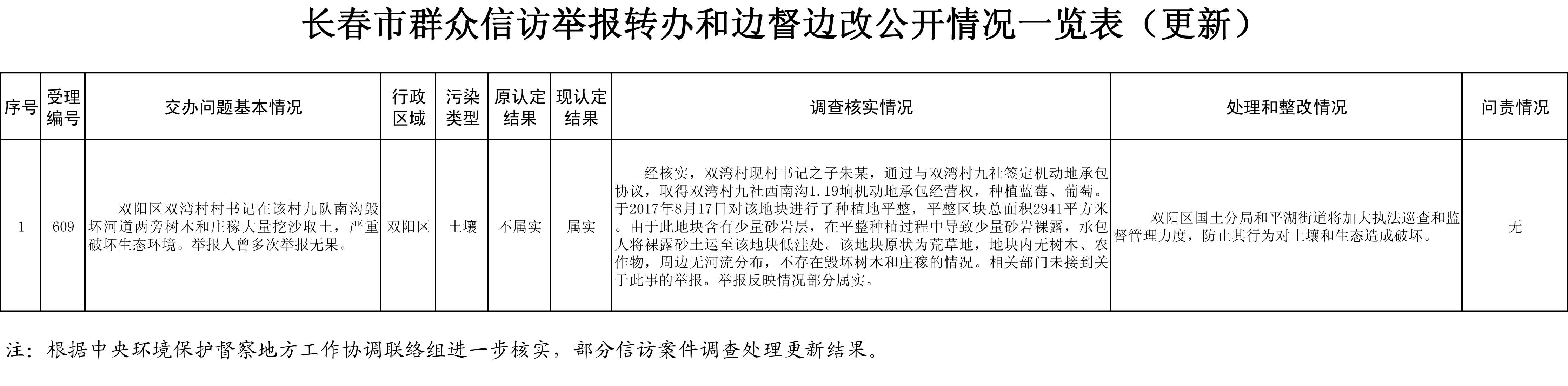 长春市群众信访举报转办和边督边改公开情况一览表（更新）

| 序号 | 受理编号 | 交办问题基本情况 | 行政区域 | 污染类型 | 原认定结果 | 现认定结果 | 调查核实情况 | 处理和整改情况 | 问责情况 |
|---|---|---|---|---|---|---|---|---|---|
| 1 | 609 | 双阳区双湾村村书记在该村九队南沟毁坏河道两旁树木和庄稼大量挖沙取土，严重破坏生态环境。举报人曾多次举报无果。 | 双阳区 | 土壤 | 不属实 | 属实 | 经核实，双湾村现村书记之子朱某，通过与双湾村九社签定机动地承包协议，取得双湾村九社西南沟1.19垧机动地承包经营权，种植蓝莓、葡萄。于2017年8月17日对该地块进行了种植地平整，平整区块总面积2941平方米。由于此地块含有少量砂岩层，在平整种植过程中导致少量砂岩裸露，承包人将裸露砂土运至该地块低洼处。该地块原状为荒草地，地块内无树木、农作物，周边无河流分布，不存在毁坏树木和庄稼的情况。相关部门未接到关于此事的举报。举报反映情况部分属实。 | 双阳区国土分局和平湖街道将加大执法巡查和监督管理力度，防止其行为对土壤和生态造成破坏。 | 无 |

注：根据中央环境保护督察地方工作协调联络组进一步核实，部分信访案件调查处理更新结果。